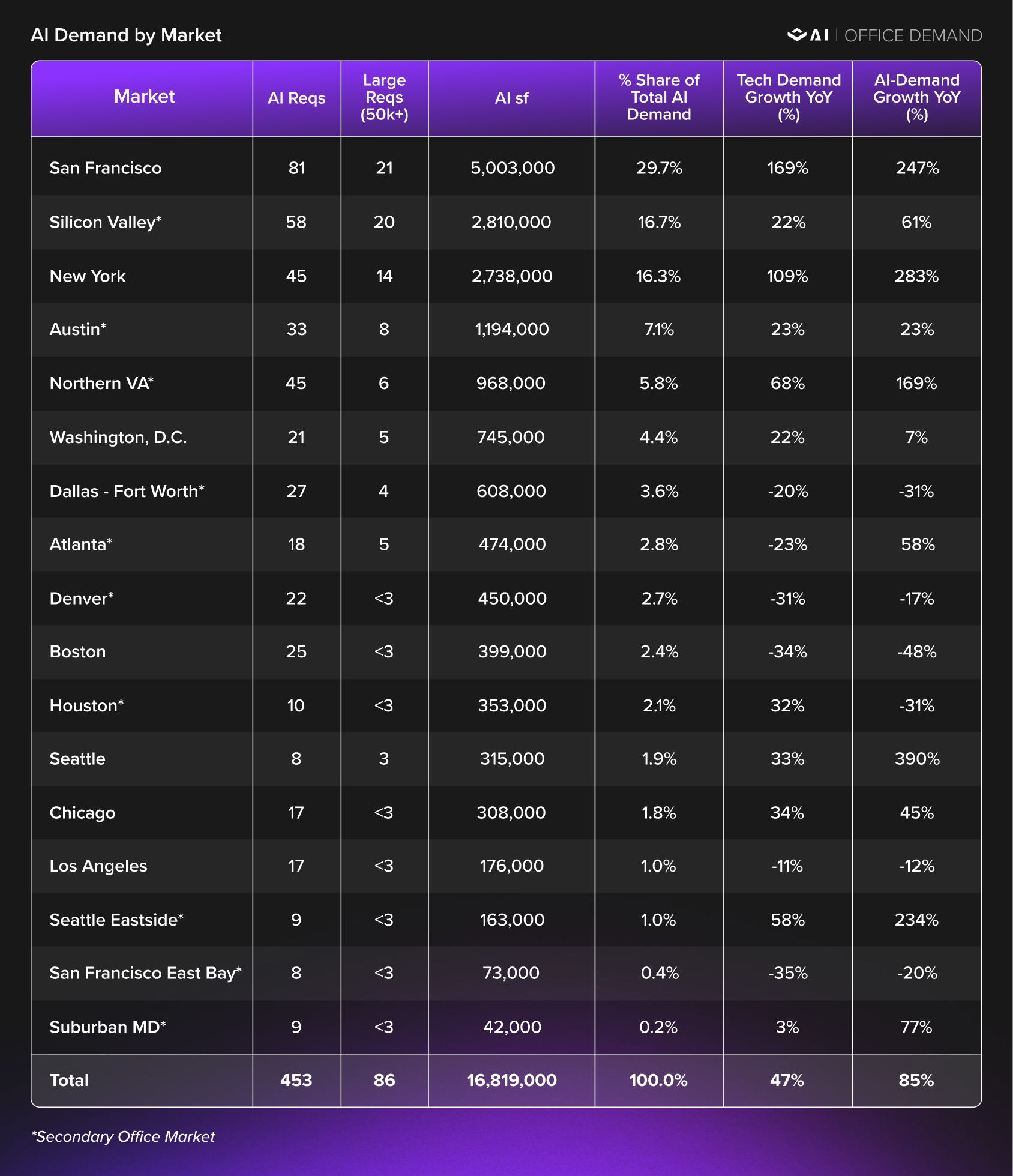 AI Demand by Market

AI | OFFICE DEMAND

| Market | AI Reqs | Large Reqs (50k+) | AI sf | % Share of Total AI Demand | Tech Demand Growth YoY (%) | AI-Demand Growth YoY (%) |
|---|---|---|---|---|---|---|
| San Francisco | 81 | 21 | 5,003,000 | 29.7% | 169% | 247% |
| Silicon Valley* | 58 | 20 | 2,810,000 | 16.7% | 22% | 61% |
| New York | 45 | 14 | 2,738,000 | 16.3% | 109% | 283% |
| Austin* | 33 | 8 | 1,194,000 | 7.1% | 23% | 23% |
| Northern VA* | 45 | 6 | 968,000 | 5.8% | 68% | 169% |
| Washington, D.C. | 21 | 5 | 745,000 | 4.4% | 22% | 7% |
| Dallas - Fort Worth* | 27 | 4 | 608,000 | 3.6% | -20% | -31% |
| Atlanta* | 18 | 5 | 474,000 | 2.8% | -23% | 58% |
| Denver* | 22 | <3 | 450,000 | 2.7% | -31% | -17% |
| Boston | 25 | <3 | 399,000 | 2.4% | -34% | -48% |
| Houston* | 10 | <3 | 353,000 | 2.1% | 32% | -31% |
| Seattle | 8 | 3 | 315,000 | 1.9% | 33% | 390% |
| Chicago | 17 | <3 | 308,000 | 1.8% | 34% | 45% |
| Los Angeles | 17 | <3 | 176,000 | 1.0% | -11% | -12% |
| Seattle Eastside* | 9 | <3 | 163,000 | 1.0% | 58% | 234% |
| San Francisco East Bay* | 8 | <3 | 73,000 | 0.4% | -35% | -20% |
| Suburban MD* | 9 | <3 | 42,000 | 0.2% | 3% | 77% |
| Total | 453 | 86 | 16,819,000 | 100.0% | 47% | 85% |

*Secondary Office Market